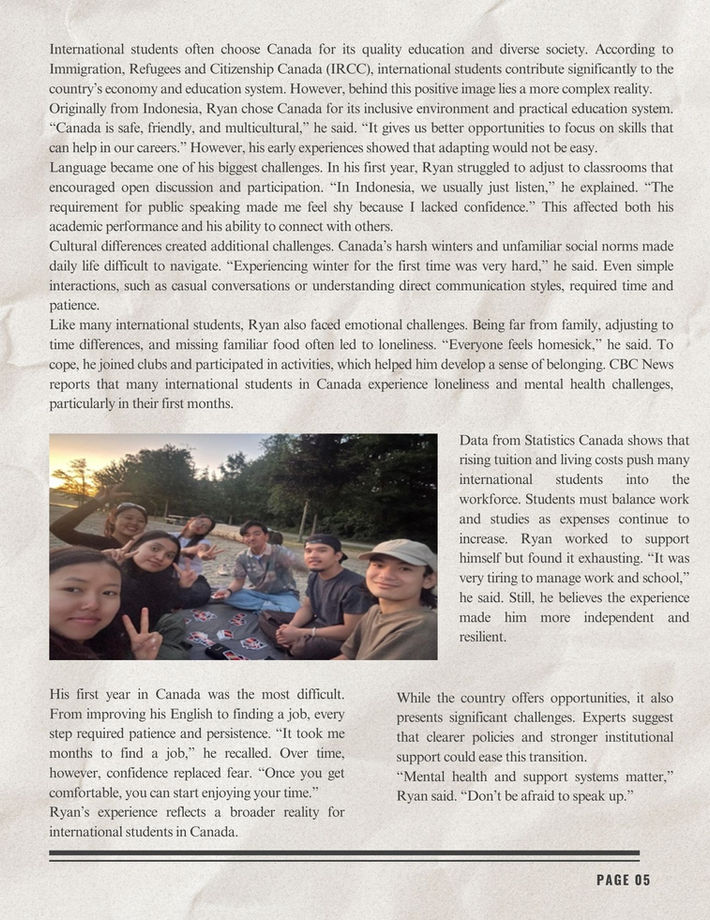 International students often choose Canada for its quality education and diverse society. According to Immigration, Refugees and Citizenship Canada (IRCC), international students contribute significantly to the country's economy and education system. However, behind this positive image lies a more complex reality.
Originally from Indonesia, Ryan chose Canada for its inclusive environment and practical education system. "Canada is safe, friendly, and multicultural," he said. "It gives us better opportunities to focus on skills that can help in our careers." However, his early experiences showed that adapting would not be easy.
Language became one of his biggest challenges. In his first year, Ryan struggled to adjust to classrooms that encouraged open discussion and participation. "In Indonesia, we usually just listen," he explained. "The requirement for public speaking made me feel shy because I lacked confidence." This affected both his academic performance and his ability to connect with others.
Cultural differences created additional challenges. Canada's harsh winters and unfamiliar social norms made daily life difficult to navigate. "Experiencing winter for the first time was very hard," he said. Even simple interactions, such as casual conversations or understanding direct communication styles, required time and patience.
Like many international students, Ryan also faced emotional challenges. Being far from family, adjusting to time differences, and missing familiar food often led to loneliness. "Everyone feels homesick," he said. To cope, he joined clubs and participated in activities, which helped him develop a sense of belonging. CBC News reports that many international students in Canada experience loneliness and mental health challenges, particularly in their first months.

Data from Statistics Canada shows that rising tuition and living costs push many international students into the workforce. Students must balance work and studies as expenses continue to increase. Ryan worked to support himself but found it exhausting. "It was very tiring to manage work and school," he said. Still, he believes the experience made him more independent and resilient.

His first year in Canada was the most difficult. From improving his English to finding a job, every step required patience and persistence. "It took me months to find a job," he recalled. Over time, however, confidence replaced fear. "Once you get comfortable, you can start enjoying your time."
Ryan's experience reflects a broader reality for international students in Canada.

While the country offers opportunities, it also presents significant challenges. Experts suggest that clearer policies and stronger institutional support could ease this transition.
"Mental health and support systems matter," Ryan said. "Don't be afraid to speak up."

PAGE 05